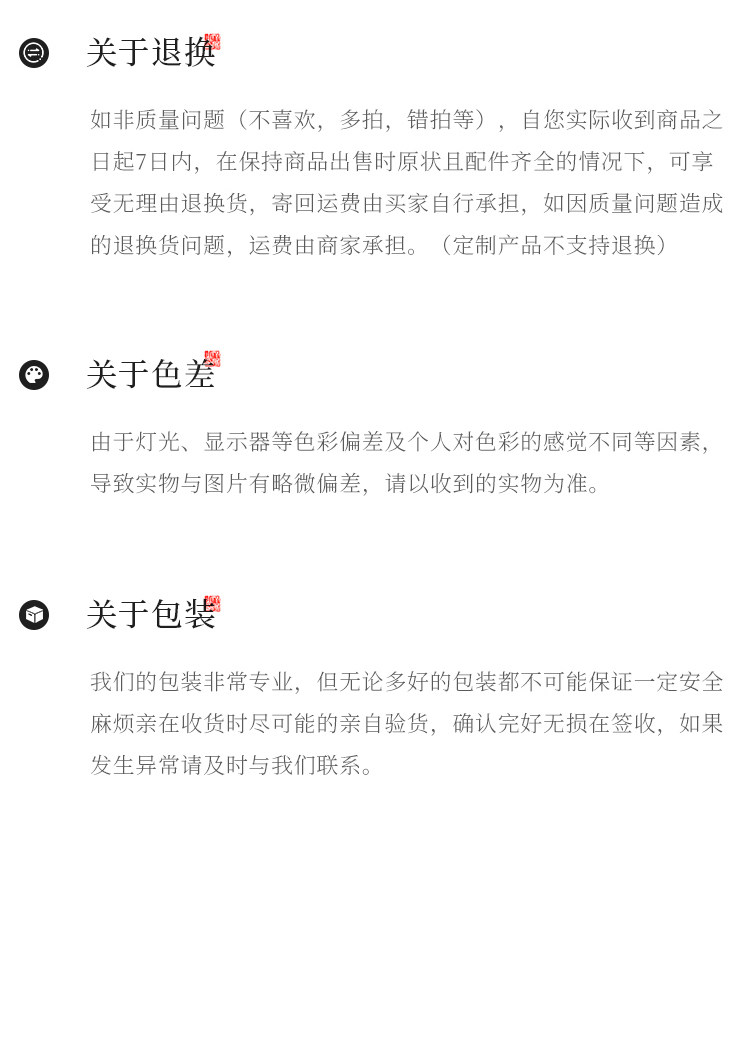 关于退换

如非质量问题（不喜欢，多拍，错拍等），自您实际收到商品之日起7日内，在保持商品出售时原状且配件齐全的情况下，可享受无理由退换货，寄回运费由买家自行承担，如因质量问题造成的退换货问题，运费由商家承担。（定制产品不支持退换）

关于色差

由于灯光、显示器等色彩偏差及个人对色彩的感觉不同等因素，导致实物与图片有略微偏差，请以收到的实物为准。

关于包装

我们的包装非常专业，但无论多好的包装都不可能保证一定安全麻烦亲在收货时尽可能的亲自验货，确认完好无损在签收，如果发生异常请及时与我们联系。